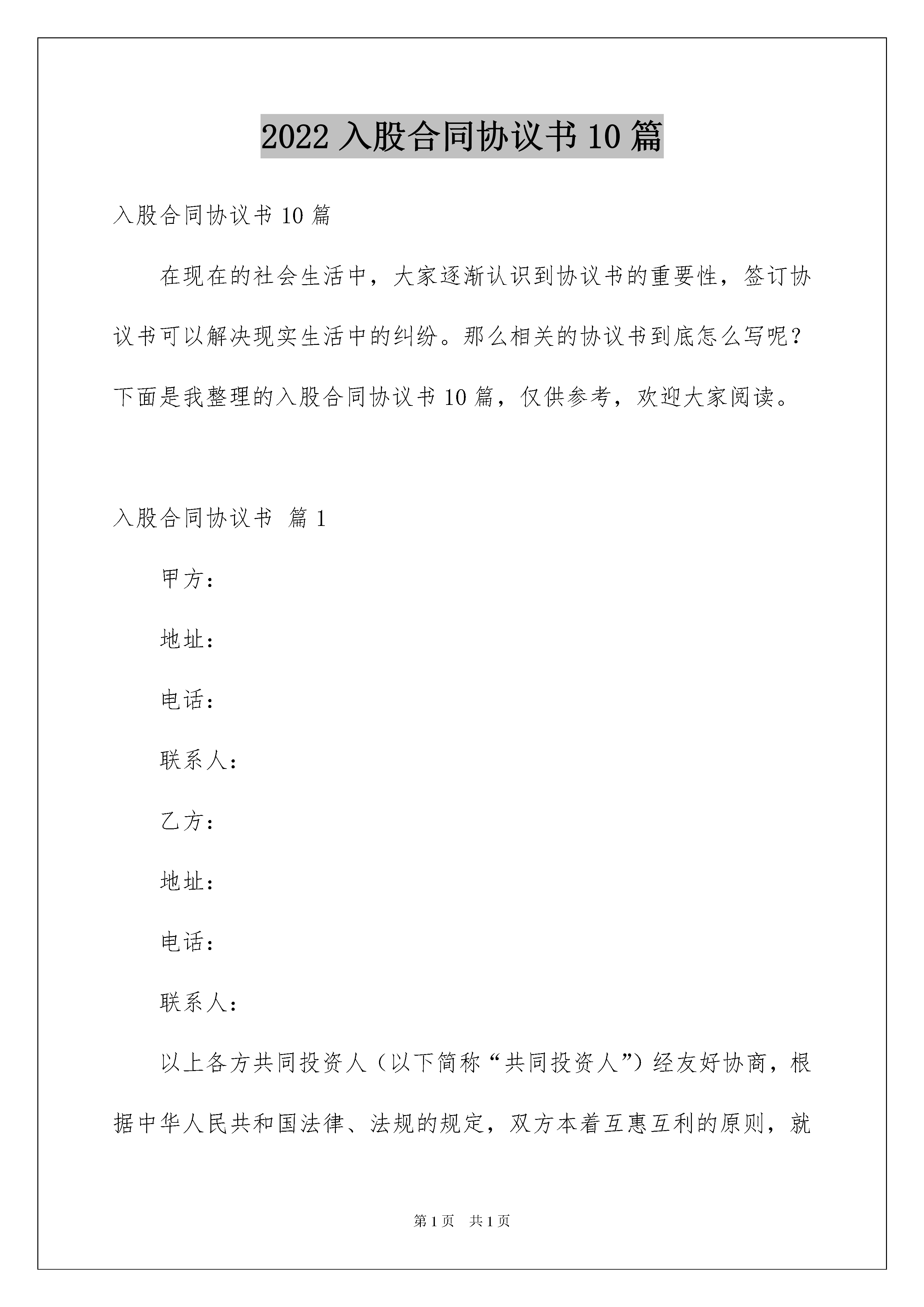 2022 入股合同协议书 10 篇

入股合同协议书 10 篇

在现在的社会生活中，大家逐渐认识到协议书的重要性，签订协议书可以解决现实生活中的纠纷。那么相关的协议书到底怎么写呢？下面是我整理的入股合同协议书 10 篇，仅供参考，欢迎大家阅读。

入股合同协议书 篇 1

甲方：

地址：

电话：

联系人：

乙方：

地址：

电话：

联系人：

以上各方共同投资人（以下简称“共同投资人”）经友好协商，根据中华人民共和国法律、法规的规定，双方本着互惠互利的原则，就

第 1 页 共 1 页